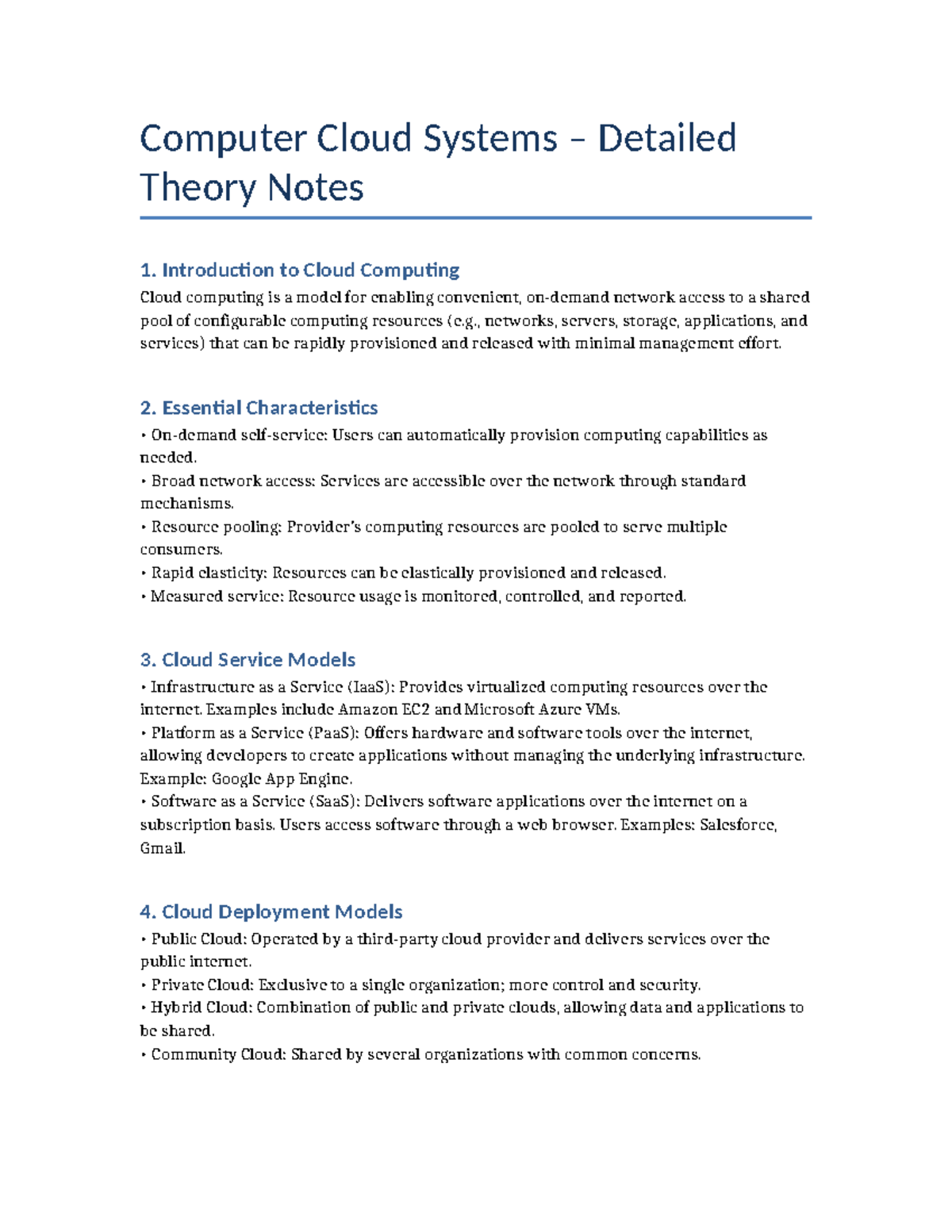 Computer Cloud Systems – Detailed Theory Notes

1. Introduction to Cloud Computing

Cloud computing is a model for enabling convenient, on-demand network access to a shared pool of configurable computing resources (e.g., networks, servers, storage, applications, and services) that can be rapidly provisioned and released with minimal management effort.

2. Essential Characteristics

• On-demand self-service: Users can automatically provision computing capabilities as needed.
• Broad network access: Services are accessible over the network through standard mechanisms.
• Resource pooling: Provider's computing resources are pooled to serve multiple consumers.
• Rapid elasticity: Resources can be elastically provisioned and released.
• Measured service: Resource usage is monitored, controlled, and reported.

3. Cloud Service Models

• Infrastructure as a Service (IaaS): Provides virtualized computing resources over the internet. Examples include Amazon EC2 and Microsoft Azure VMs.
• Platform as a Service (PaaS): Offers hardware and software tools over the internet, allowing developers to create applications without managing the underlying infrastructure. Example: Google App Engine.
• Software as a Service (SaaS): Delivers software applications over the internet on a subscription basis. Users access software through a web browser. Examples: Salesforce, Gmail.

4. Cloud Deployment Models

• Public Cloud: Operated by a third-party cloud provider and delivers services over the public internet.
• Private Cloud: Exclusive to a single organization; more control and security.
• Hybrid Cloud: Combination of public and private clouds, allowing data and applications to be shared.
• Community Cloud: Shared by several organizations with common concerns.